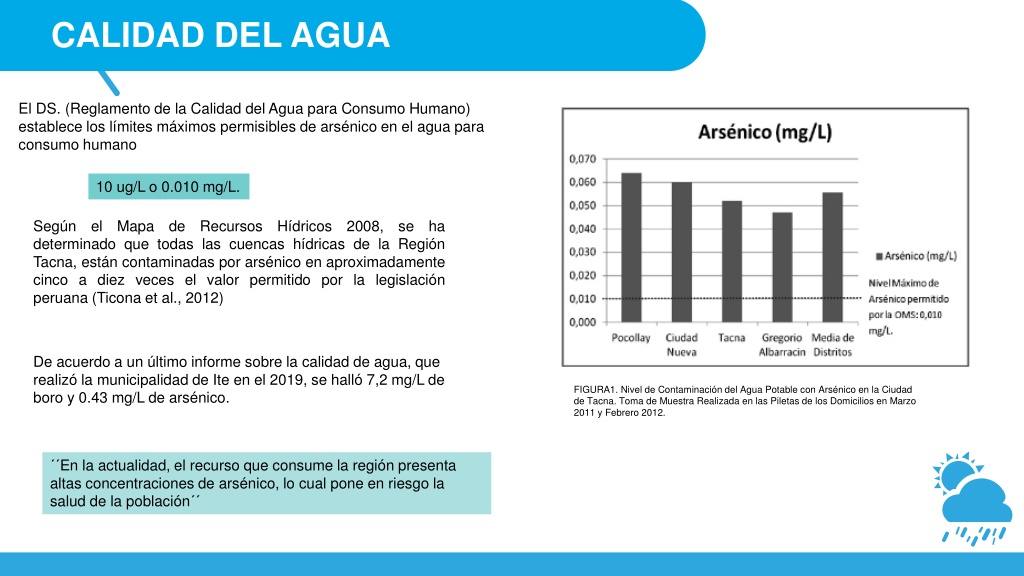 CALIDAD DEL AGUA

El DS. (Reglamento de la Calidad del Agua para Consumo Humano) establece los límites máximos permisibles de arsénico en el agua para consumo humano

10 ug/L o 0.010 mg/L.

Según el Mapa de Recursos Hídricos 2008, se ha determinado que todas las cuencas hídricas de la Región Tacna, están contaminadas por arsénico en aproximadamente cinco a diez veces el valor permitido por la legislación peruana (Ticona et al., 2012)

De acuerdo a un último informe sobre la calidad de agua, que realizó la municipalidad de Ite en el 2019, se halló 7,2 mg/L de boro y 0.43 mg/L de arsénico.

´´En la actualidad, el recurso que consume la región presenta altas concentraciones de arsénico, lo cual pone en riesgo la salud de la población´´

Arsénico (mg/L)

0,070
0,060
0,050
0,040
0,030
0,020
0,010
0,000

Pocollay
Ciudad Nueva
Tacna
Gregorio Albarracin
Media de Distritos

Arsénico (mg/L)

Nivel Máximo de Arsénico permitido por la OMS: 0,010 mg/L.

FIGURA1. Nivel de Contaminación del Agua Potable con Arsénico en la Ciudad de Tacna. Toma de Muestra Realizada en las Piletas de los Domicilios en Marzo 2011 y Febrero 2012.